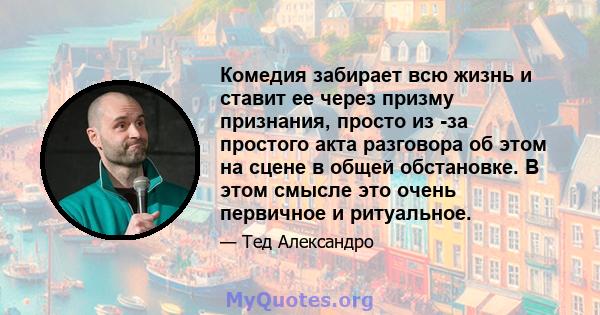 Комедия забирает всю жизнь и ставит ее через призму признания, просто из -за простого акта разговора об этом на сцене в общей обстановке. В этом смысле это очень первичное и ритуальное.

— Тед Александро

MyQuotes.org